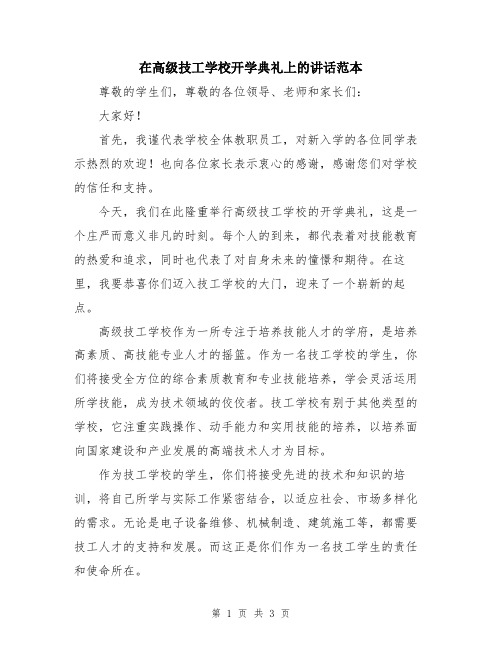 在高级技工学校开学典礼上的讲话范本

尊敬的学生们，尊敬的各位领导、老师和家长们：

大家好！

首先，我谨代表学校全体教职员工，对新入学的各位同学表示热烈的欢迎！也向各位家长表示衷心的感谢，感谢您们对学校的信任和支持。

今天，我们在此隆重举行高级技工学校的开学典礼，这是一个庄严而意义非凡的时刻。每个人的到来，都代表着对技能教育的热爱和追求，同时也代表了对自身未来的憧憬和期待。在这里，我要恭喜你们迈入技工学校的大门，迎来了一个崭新的起点。

高级技工学校作为一所专注于培养技能人才的学府，是培养高素质、高技能专业人才的摇篮。作为一名技工学校的学生，你们将接受全方位的综合素质教育和专业技能培养，学会灵活运用所学技能，成为技术领域的佼佼者。技工学校有别于其他类型的学校，它注重实践操作、动手能力和实用技能的培养，以培养面向国家建设和产业发展的高端技术人才为目标。

作为技工学校的学生，你们将接受先进的技术和知识的培训，将自己所学与实际工作紧密结合，以适应社会、市场多样化的需求。无论是电子设备维修、机械制造、建筑施工等，都需要技工人才的支持和发展。而这正是你们作为一名技工学生的责任和使命所在。

第 1 页 共 3 页